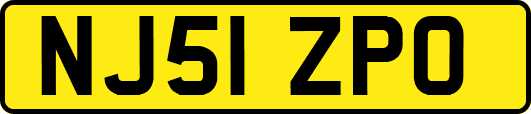 NJ51 ZPO